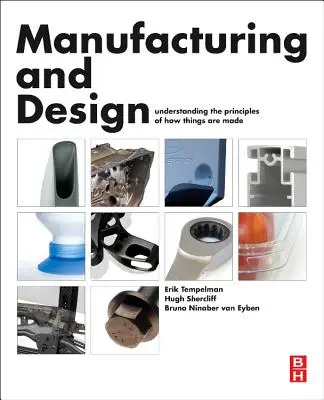 Manufacturing and Design

understanding the principles of how things are made

Erik Tempelman
Hugh Shercliff
Bruno Ninaber van Eyben

B
H